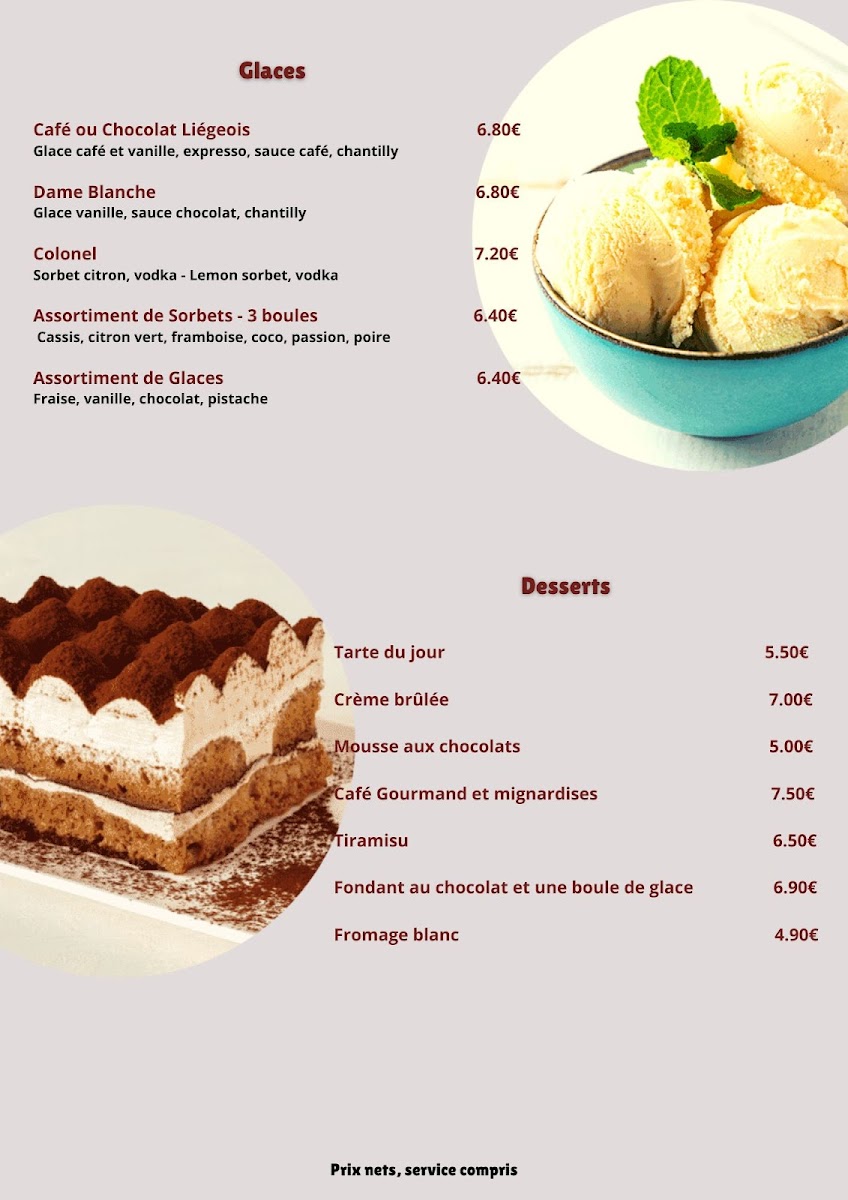 Glaces

Café ou Chocolat Liégeois 6.80€
Glace café et vanille, expresso, sauce café, chantilly

Dame Blanche 6.80€
Glace vanille, sauce chocolat, chantilly

Colonel 7.20€
Sorbet citron, vodka - Lemon sorbet, vodka

Assortiment de Sorbets - 3 boules 6.40€
Cassis, citron vert, framboise, coco, passion, poire

Assortiment de Glaces 6.40€
Fraise, vanille, chocolat, pistache

Desserts

Tarte du jour 5.50€

Crème brûlée 7.00€

Mousse aux chocolats 5.00€

Café Gourmand et mignardises 7.50€

Tiramisu 6.50€

Fondant au chocolat et une boule de glace 6.90€

Fromage blanc 4.90€

Prix nets, service compris